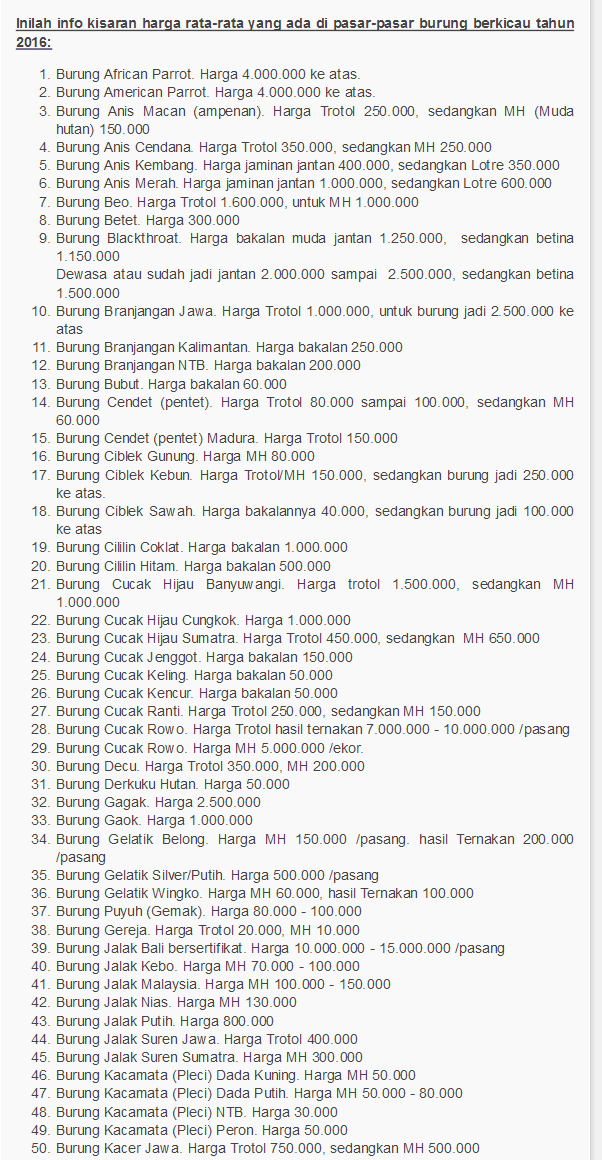 Inilah info kisaran harga rata-rata yang ada di pasar-pasar burung berkicau tahun 2016:

1. Burung African Parrot. Harga 4.000.000 ke atas.
2. Burung American Parrot. Harga 4.000.000 ke atas.
3. Burung Anis Macan (ampenan). Harga Trotol 250.000, sedangkan MH (Muda hutan) 150.000
4. Burung Anis Cendana. Harga Trotol 350.000, sedangkan MH 250.000
5. Burung Anis Kembang. Harga jaminan jantan 400.000, sedangkan Lotre 350.000
6. Burung Anis Merah. Harga jaminan jantan 1.000.000, sedangkan Lotre 600.000
7. Burung Beo. Harga Trotol 1.600.000, untuk MH 1.000.000
8. Burung Betet. Harga 300.000
9. Burung Blackthroat. Harga bakalan muda jantan 1.250.000, sedangkan betina 1.150.000
Dewasa atau sudah jadi jantan 2.000.000 sampai 2.500.000, sedangkan betina 1.500.000
10. Burung Branjangan Jawa. Harga Trotol 1.000.000, untuk burung jadi 2.500.000 ke atas
11. Burung Branjangan Kalimantan. Harga bakalan 250.000
12. Burung Branjangan NTB. Harga bakalan 200.000
13. Burung Bubut. Harga bakalan 60.000
14. Burung Cendet (pentet). Harga Trotol 80.000 sampai 100.000, sedangkan MH 60.000
15. Burung Cendet (pentet) Madura. Harga Trotol 150.000
16. Burung Ciblek Gunung. Harga MH 80.000
17. Burung Ciblek Kebun. Harga Trotol/MH 150.000, sedangkan burung jadi 250.000 ke atas.
18. Burung Ciblek Sawah. Harga bakalannya 40.000, sedangkan burung jadi 100.000 ke atas
19. Burung Cililin Coklat. Harga bakalan 1.000.000
20. Burung Cililin Hitam. Harga bakalan 500.000
21. Burung Cucak Hijau Banyuwangi. Harga trotol 1.500.000, sedangkan MH 1.000.000
22. Burung Cucak Hijau Cungkok. Harga 1.000.000
23. Burung Cucak Hijau Sumatra. Harga Trotol 450.000, sedangkan MH 650.000
24. Burung Cucak Jenggot. Harga bakalan 150.000
25. Burung Cucak Keling. Harga bakalan 50.000
26. Burung Cucak Kencur. Harga bakalan 50.000
27. Burung Cucak Ranti. Harga Trotol 250.000, sedangkan MH 150.000
28. Burung Cucak Rowo. Harga Trotol hasil ternakan 7.000.000 - 10.000.000 /pasang
29. Burung Cucak Rowo. Harga MH 5.000.000 /ekor.
30. Burung Decu. Harga Trotol 350.000, MH 200.000
31. Burung Derkuku Hutan. Harga 50.000
32. Burung Gagak. Harga 2.500.000
33. Burung Gaok. Harga 1.000.000
34. Burung Gelatik Belong. Harga MH 150.000 /pasang. hasil Ternakan 200.000 /pasang
35. Burung Gelatik Silver/Putih. Harga 500.000 /pasang
36. Burung Gelatik Wingko. Harga MH 60.000, hasil Ternakan 100.000
37. Burung Puyuh (Gemak). Harga 80.000 - 100.000
38. Burung Gereja. Harga Trotol 20.000, MH 10.000
39. Burung Jalak Bali bersertifikat. Harga 10.000.000 - 15.000.000 /pasang
40. Burung Jalak Kebo. Harga MH 70.000 - 100.000
41. Burung Jalak Malaysia. Harga MH 100.000 - 150.000
42. Burung Jalak Nias. Harga MH 130.000
43. Burung Jalak Putih. Harga 800.000
44. Burung Jalak Suren Jawa. Harga Trotol 400.000
45. Burung Jalak Suren Sumatra. Harga MH 300.000
46. Burung Kacamata (Pleci) Dada Kuning. Harga MH 50.000
47. Burung Kacamata (Pleci) Dada Putih. Harga MH 50.000 - 80.000
48. Burung Kacamata (Pleci) NTB. Harga 30.000
49. Burung Kacamata (Pleci) Peron. Harga 50.000
50. Burung Kacer Jawa. Harga Trotol 750.000, sedangkan MH 500.000